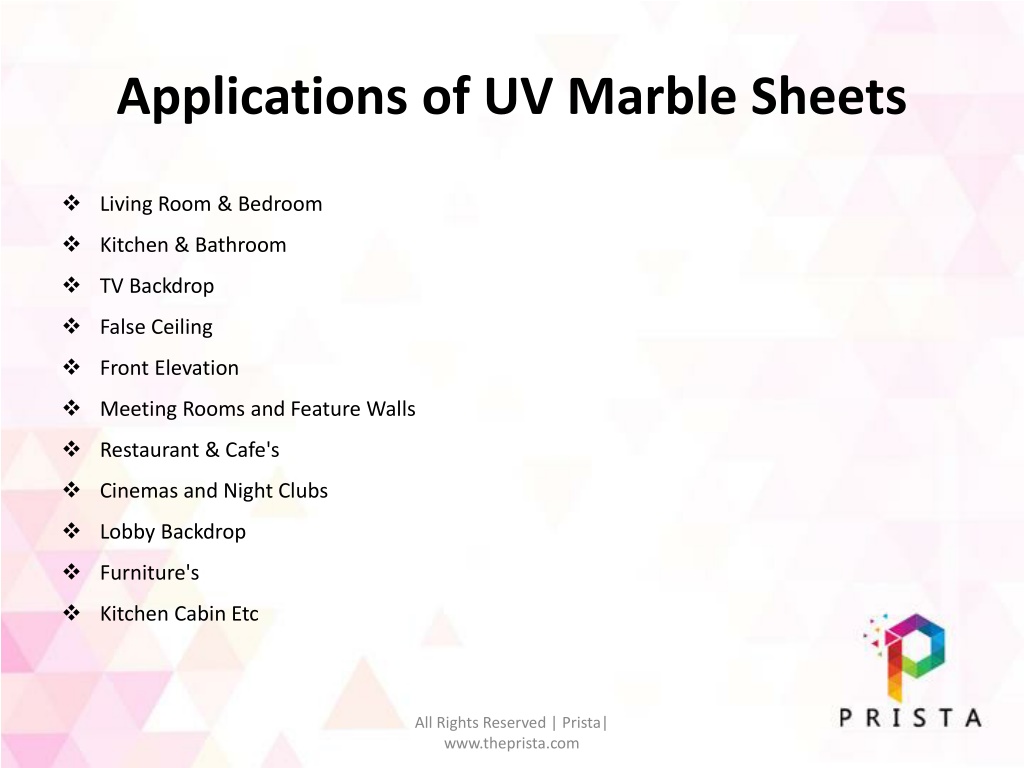 Applications of UV Marble Sheets

❖ Living Room & Bedroom
❖ Kitchen & Bathroom
❖ TV Backdrop
❖ False Ceiling
❖ Front Elevation
❖ Meeting Rooms and Feature Walls
❖ Restaurant & Cafe's
❖ Cinemas and Night Clubs
❖ Lobby Backdrop
❖ Furniture's
❖ Kitchen Cabin Etc

All Rights Reserved | Prista| www.theprista.com

PRISTA